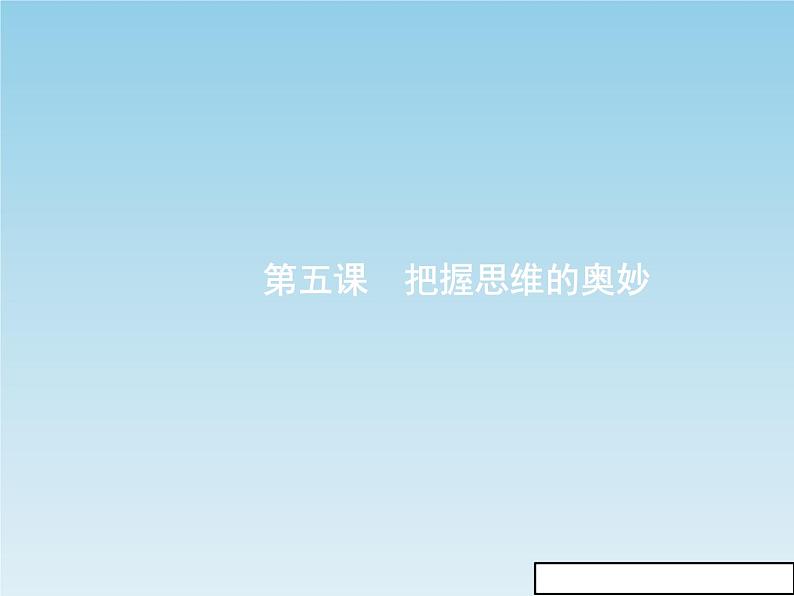 第五课　把握思维的奥妙